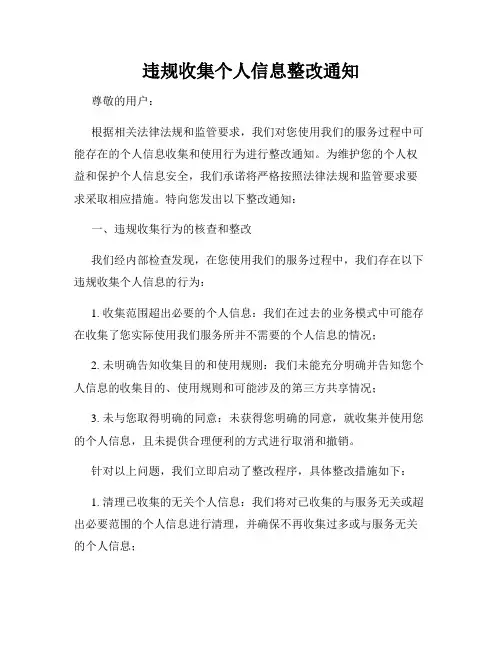 违规收集个人信息整改通知

尊敬的用户：

根据相关法律法规和监管要求，我们对您使用我们的服务过程中可能存在的个人信息收集和使用行为进行整改通知。为维护您的个人权益和保护个人信息安全，我们承诺将严格按照法律法规和监管要求要求采取相应措施。特向您发出以下整改通知：

一、违规收集行为的核查和整改

我们经内部检查发现，在您使用我们的服务过程中，我们存在以下违规收集个人信息的行为：

1. 收集范围超出必要的个人信息：我们在过去的业务模式中可能存在收集了您实际使用我们服务所并不需要的个人信息的情况；

2. 未明确告知收集目的和使用规则：我们未能充分明确并告知您个人信息的收集目的、使用规则和可能涉及的第三方共享情况；

3. 未与您取得明确的同意：未获得您明确的同意，就收集并使用您的个人信息，且未提供合理便利的方式进行取消和撤销。

针对以上问题，我们立即启动了整改程序，具体整改措施如下：

1. 清理已收集的无关个人信息：我们将对已收集的与服务无关或超出必要范围的个人信息进行清理，并确保不再收集过多或与服务无关的个人信息；